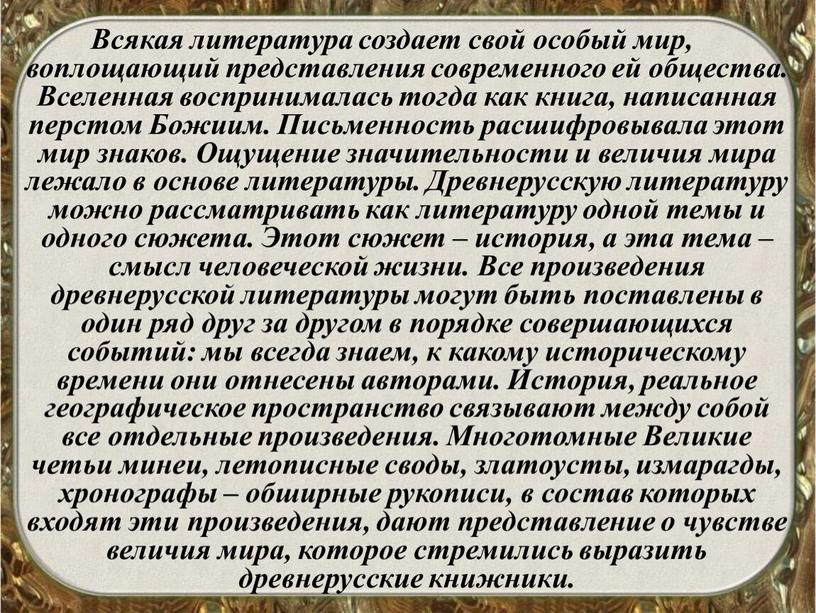 Всякая литература создает свой особый мир, воплощающий представления современного ей общества. Вселенная воспринималась тогда как книга, написанная перстом Божиим. Письменность расшифровывала этот мир знаков. Ощущение значительности и величия мира лежало в основе литературы. Древнерусскую литературу можно рассматривать как литературу одной темы и одного сюжета. Этот сюжет – история, а эта тема – смысл человеческой жизни. Все произведения древнерусской литературы могут быть поставлены в один ряд друг за другом в порядке совершающихся событий: мы всегда знаем, к какому историческому времени они отнесены авторами. История, реальное географическое пространство связывают между собой все отдельные произведения. Многотомные Великие четьи минеи, летописные своды, златоусты, измарагды, хронографы – обширные рукописи, в состав которых входят эти произведения, дают представление о чувстве величия мира, которое стремились выразить древнерусские книжники.